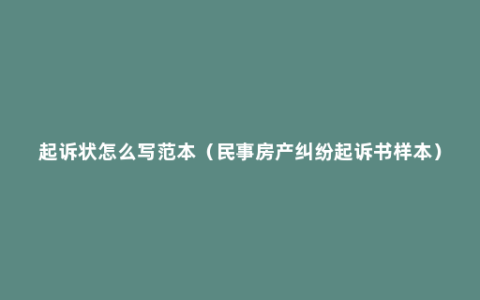 起诉状怎么写范本（民事房产纠纷起诉书样本）